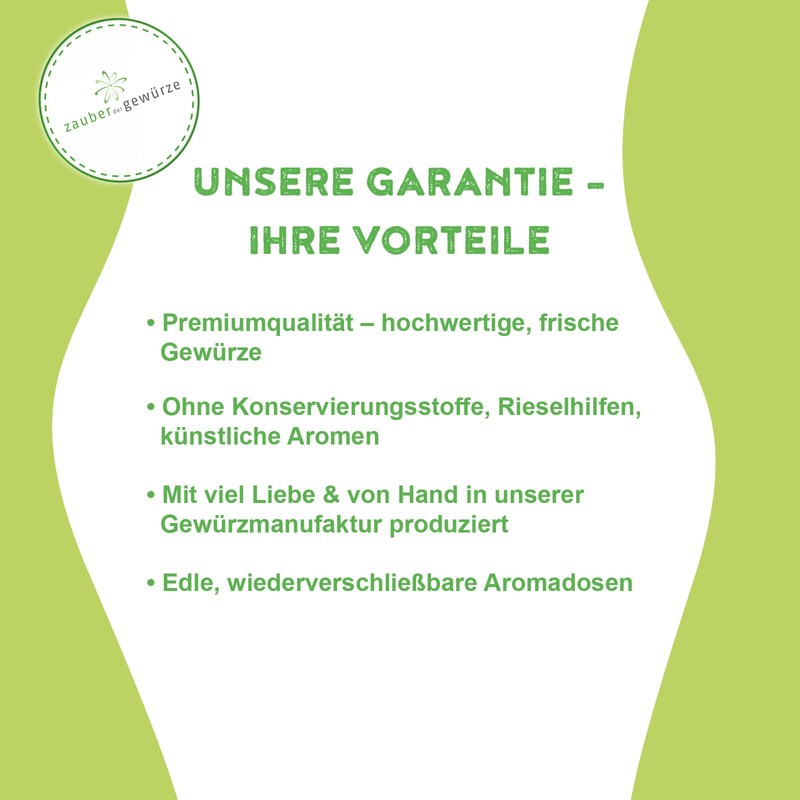 zauber der gewürze

UNSERE GARANTIE – IHRE VORTEILE

• Premiumqualität – hochwertige, frische Gewürze

• Ohne Konservierungsstoffe, Rieselhilfen, künstliche Aromen

• Mit viel Liebe & von Hand in unserer Gewürzmanufaktur produziert

• Edle, wiederverschließbare Aromadosen